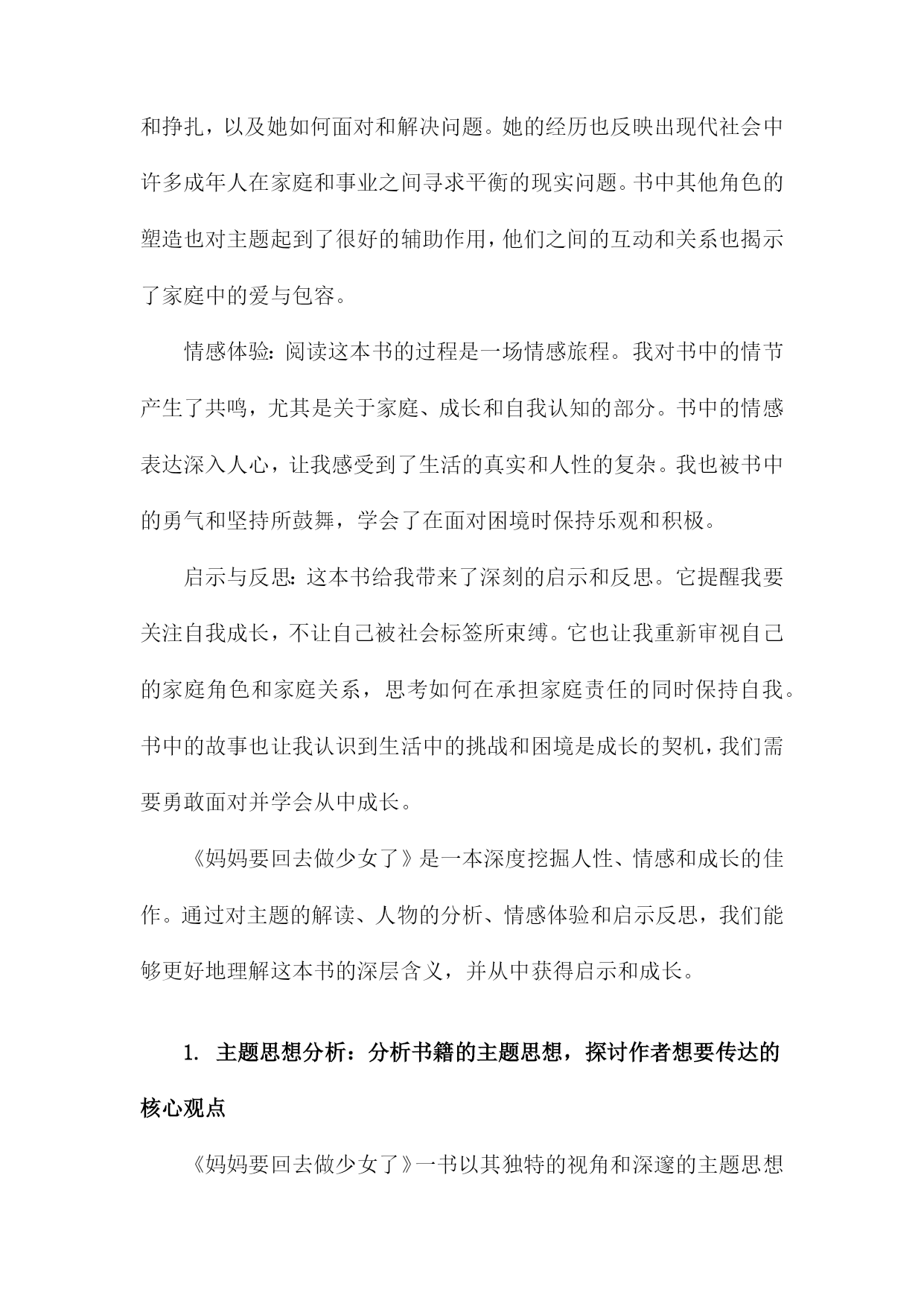 和挣扎，以及她如何面对和解决问题。她的经历也反映出现代社会中许多成年人在家庭和事业之间寻求平衡的现实问题。书中其他角色的塑造也对主题起到了很好的辅助作用，他们之间的互动和关系也揭示了家庭中的爱与包容。

情感体验：阅读这本书的过程是一场情感旅程。我对书中的情节产生了共鸣，尤其是关于家庭、成长和自我认知的部分。书中的情感表达深入人心，让我感受到了生活的真实和人性的复杂。我也被书中的勇气和坚持所鼓舞，学会了在面对困境时保持乐观和积极。

启示与反思：这本书给我带来了深刻的启示和反思。它提醒我要关注自我成长，不让自己被社会标签所束缚。它也让我重新审视自己的家庭角色和家庭关系，思考如何在承担家庭责任的同时保持自我。书中的故事也让我认识到生活中的挑战和困境是成长的契机，我们需要勇敢面对并学会从中成长。

《妈妈要回去做少女了》是一本深度挖掘人性、情感和成长的佳作。通过对主题的解读、人物的分析、情感体验和启示反思，我们能够更好地理解这本书的深层含义，并从中获得启示和成长。

1. 主题思想分析：分析书籍的主题思想，探讨作者想要传达的核心观点

《妈妈要回去做少女了》一书以其独特的视角和深邃的主题思想